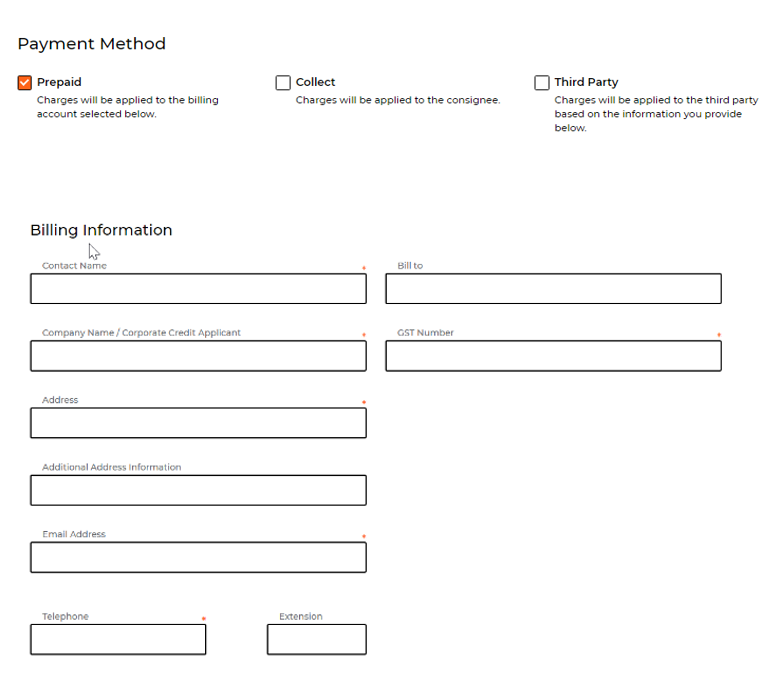 Payment Method

Prepaid
Charges will be applied to the billing account selected below.

Collect
Charges will be applied to the consignee.

Third Party
Charges will be applied to the third party based on the information you provide below.

Billing Information

Contact Name *

Bill to

Company Name / Corporate Credit Applicant *

GST Number *

Address *

Additional Address Information

Email Address *

Telephone *

Extension